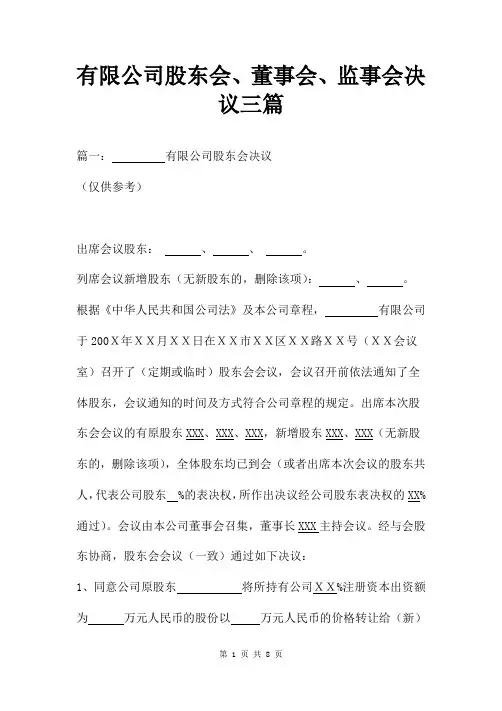 有限公司股东会、董事会、监事会决议三篇

篇一：________有限公司股东会决议

（仅供参考）

出席会议股东：______、______、______。

列席会议新增股东（无新股东的，删除该项）：______、______。

根据《中华人民共和国公司法》及本公司章程，________有限公司于200X年XX月XX日在XX市XX区XX路XX号（XX会议室）召开了（定期或临时）股东会会议，会议召开前依法通知了全体股东，会议通知的时间及方式符合公司章程的规定。出席本次股东会会议的有原股东XXX、XXX、XXX，新增股东XXX、XXX（无新股东的，删除该项），全体股东均已到会（或者出席本次会议的股东共人，代表公司股东__%的表决权，所作出决议经公司股东表决权的XX%通过）。会议由本公司董事会召集，董事长XXX主持会议。经与会股东协商，股东会会议（一致）通过如下决议：

1、同意公司原股东__________将所持有公司XX%注册资本出资额为______万元人民币的股份以_____万元人民币的价格转让给（新）

第 1 页 共 8 页